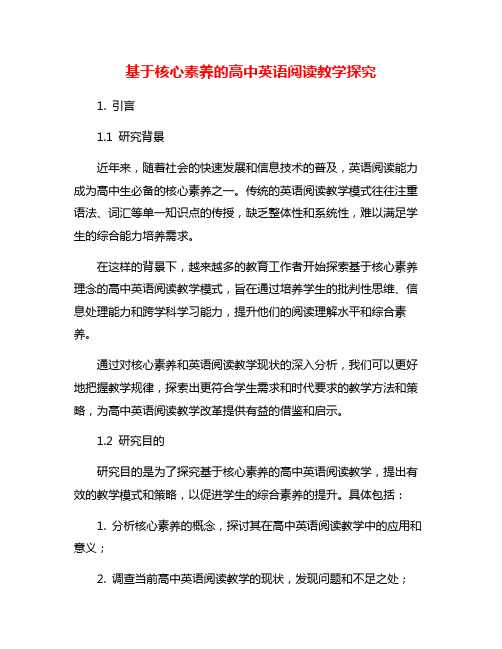 基于核心素养的高中英语阅读教学探究

1. 引言

1.1 研究背景

近年来，随着社会的快速发展和信息技术的普及，英语阅读能力成为高中生必备的核心素养之一。传统的英语阅读教学模式往往注重语法、词汇等单一知识点的传授，缺乏整体性和系统性，难以满足学生的综合能力培养需求。

在这样的背景下，越来越多的教育工作者开始探索基于核心素养理念的高中英语阅读教学模式，旨在通过培养学生的批判性思维、信息处理能力和跨学科学习能力，提升他们的阅读理解水平和综合素养。

通过对核心素养和英语阅读教学现状的深入分析，我们可以更好地把握教学规律，探索出更符合学生需求和时代要求的教学方法和策略，为高中英语阅读教学改革提供有益的借鉴和启示。

1.2 研究目的

研究目的是为了探究基于核心素养的高中英语阅读教学，提出有效的教学模式和策略，以促进学生的综合素养的提升。具体包括：

1. 分析核心素养的概念，探讨其在高中英语阅读教学中的应用和意义；

2. 调查当前高中英语阅读教学的现状，发现问题和不足之处；